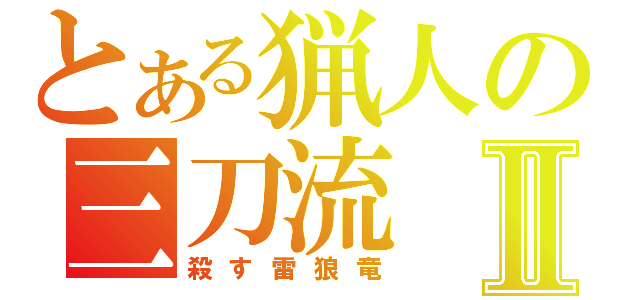 とある猟人の
三刀流 II
殺す雷狼竜